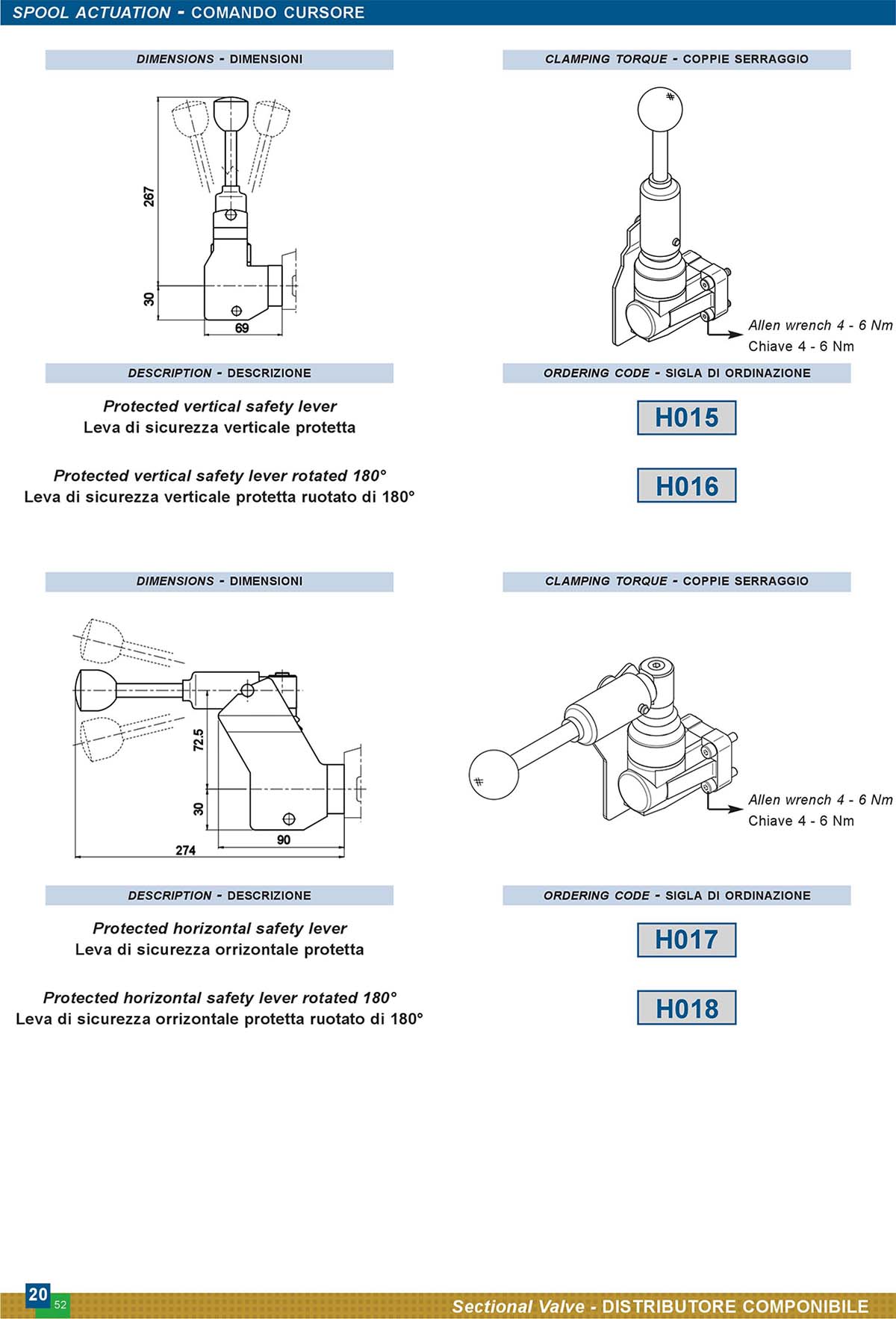 SPOOL ACTUATION - COMANDO CURSORE

DIMENSIONS - DIMENSIONI

267

30

69

CLAMPING TORQUE - COPPIE SERRAGGIO

Allen wrench 4 - 6 Nm
Chiave 4 - 6 Nm

DESCRIPTION - DESCRIZIONE

Protected vertical safety lever
Leva di sicurezza verticale protetta

Protected vertical safety lever rotated 180°
Leva di sicurezza verticale protetta ruotato di 180°

ORDERING CODE - SIGLA DI ORDINAZIONE

H015

H016

DIMENSIONS - DIMENSIONI

72.5

30

90

274

CLAMPING TORQUE - COPPIE SERRAGGIO

Allen wrench 4 - 6 Nm
Chiave 4 - 6 Nm

DESCRIPTION - DESCRIZIONE

Protected horizontal safety lever
Leva di sicurezza orrizontale protetta

Protected horizontal safety lever rotated 180°
Leva di sicurezza orrizontale protetta ruotato di 180°

ORDERING CODE - SIGLA DI ORDINAZIONE

H017

H018

20 52

Sectional Valve - DISTRIBUTORE COMPONIBILE